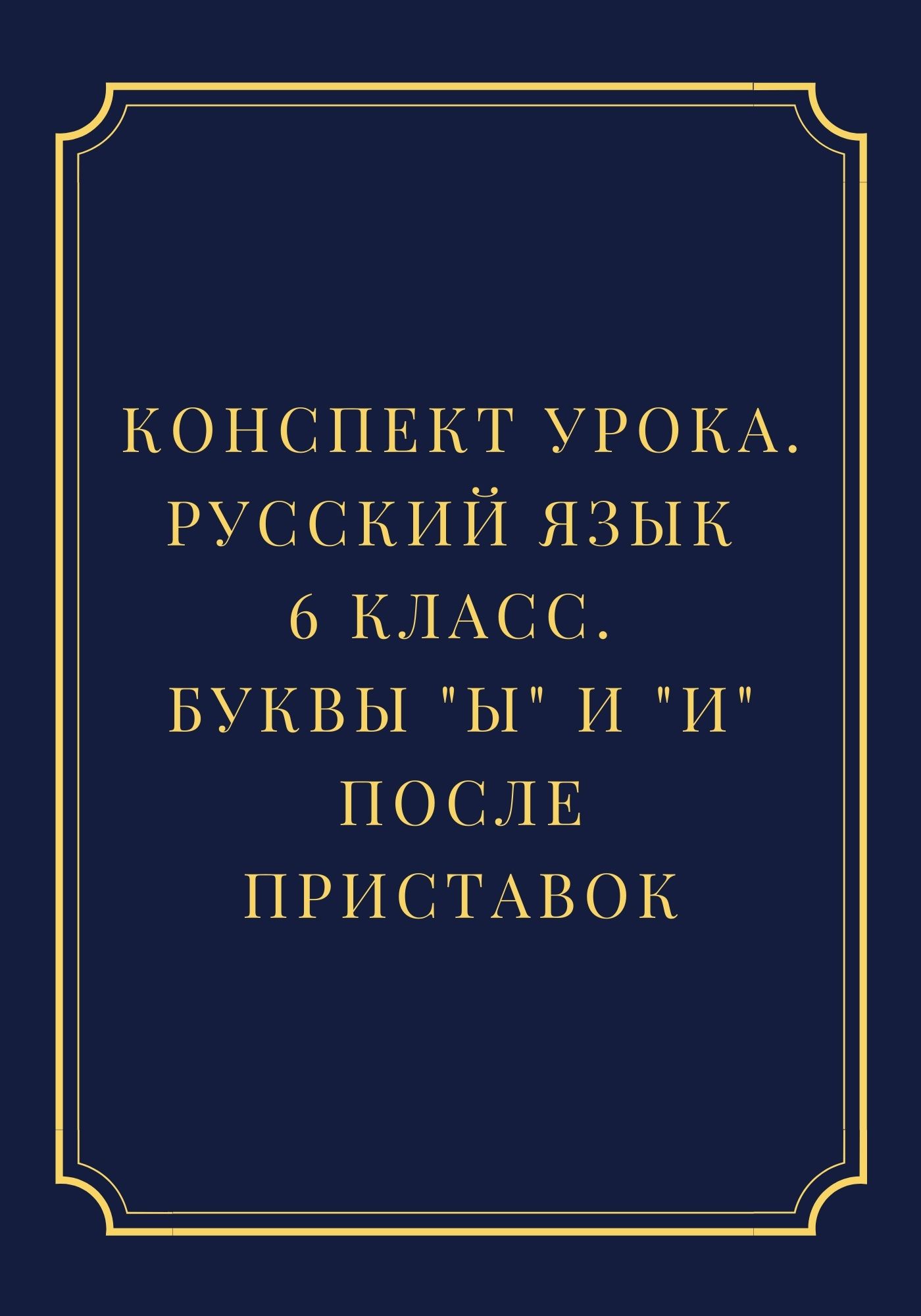 КОНСПЕКТ УРОКА. РУССКИЙ ЯЗЫК 6 КЛАСС. БУКВЫ "Ы" И "И" ПОСЛЕ ПРИСТАВОК